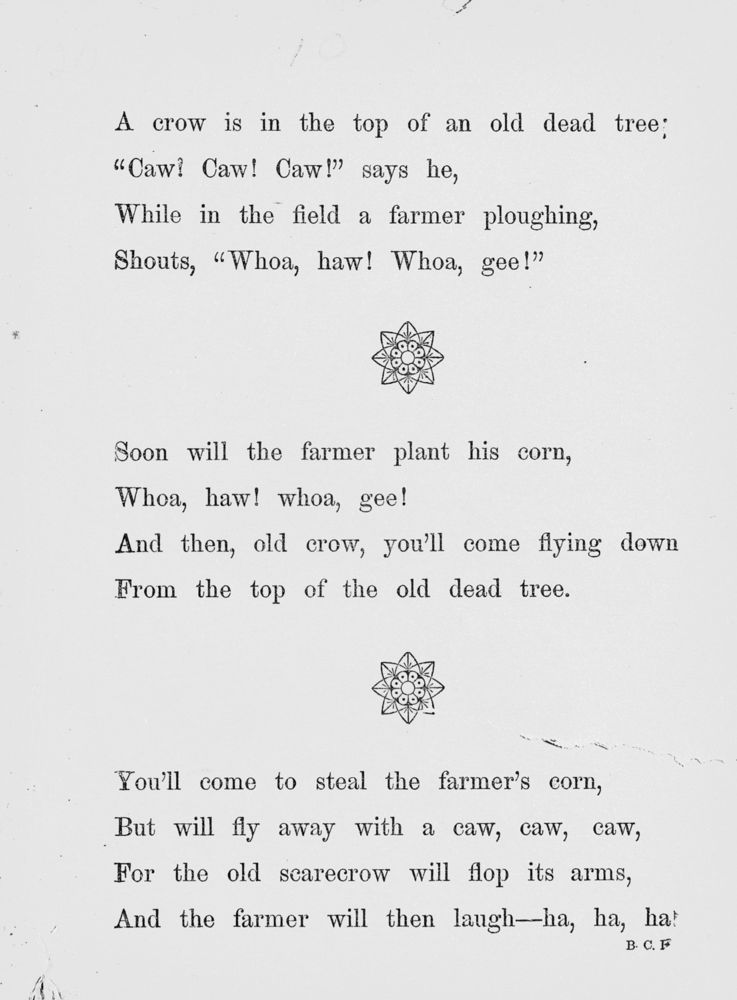 A crow is in the top of an old dead tree;
"Caw! Caw! Caw!" says he,
While in the field a farmer ploughing,
Shouts, "Whoa, haw! Whoa, gee!"

Soon will the farmer plant his corn,
Whoa, haw! whoa, gee!
And then, old crow, you'll come flying down
From the top of the old dead tree.

You'll come to steal the farmer's corn,
But will fly away with a caw, caw, caw,
For the old scarecrow will flop its arms,
And the farmer will then laugh—ha, ha, ha!

B. C. F